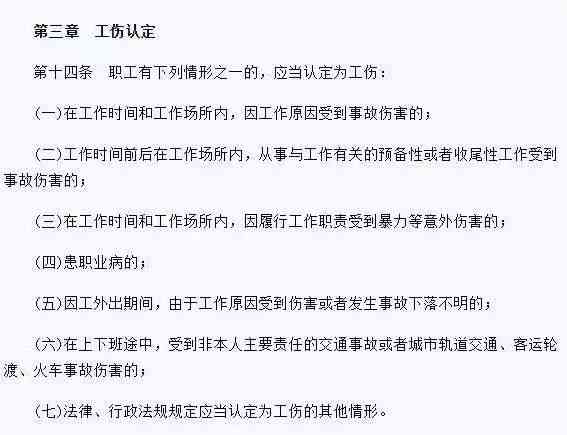 第三章　工伤认定

第十四条　职工有下列情形之一的，应当认定为工伤：

(一)在工作时间和工作场所内，因工作原因受到事故伤害的；

(二)工作时间前后在工作场所内，从事与工作有关的预备性或者收尾性工作受到事故伤害的；

(三)在工作时间和工作场所内，因履行工作职责受到暴力等意外伤害的；

(四)患职业病的；

(五)因工外出期间，由于工作原因受到伤害或者发生事故下落不明的；

(六)在上下班途中，受到非本人主要责任的交通事故或者城市轨道交通、客运轮渡、火车事故伤害的；

(七)法律、行政法规规定应当认定为工伤的其他情形。